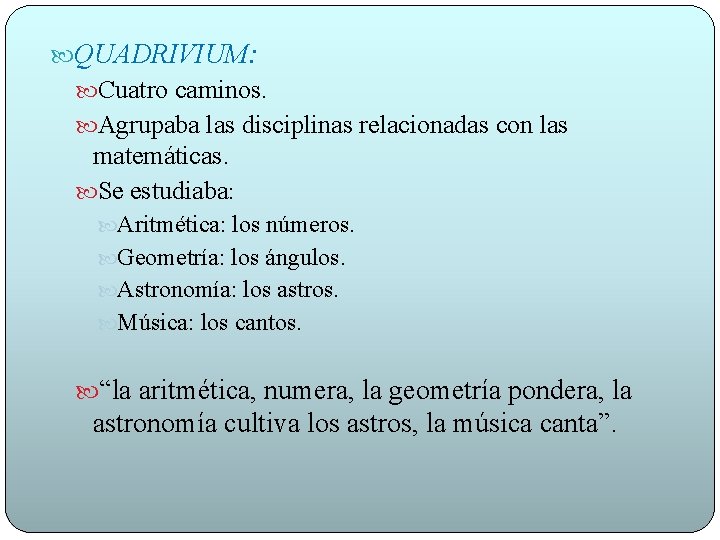 QUADRIVIUM:

Cuatro caminos.

Agrupaba las disciplinas relacionadas con las matemáticas.

Se estudiaba:

Aritmética: los números.

Geometría: los ángulos.

Astronomía: los astros.

Música: los cantos.

“la aritmética, numera, la geometría pondera, la astronomía cultiva los astros, la música canta”.